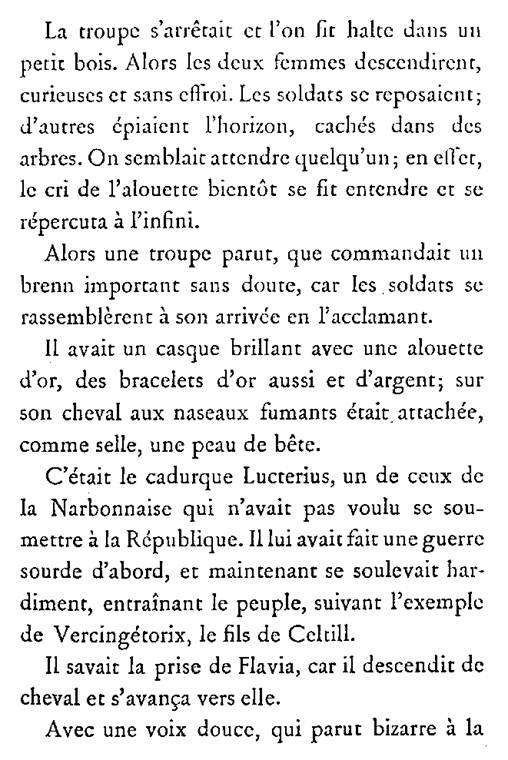 La troupe s'arrêtait et l'on fit halte dans un petit bois. Alors les deux femmes descendirent, curieuses et sans effroi. Les soldats se reposaient; d'autres épiaient l'horizon, cachés dans des arbres. On semblait attendre quelqu'un; en effet, le cri de l'alouette bientôt se fit entendre et se répercuta à l'infini.

Alors une troupe parut, que commandait un brenn important sans doute, car les soldats se rassemblèrent à son arrivée en l'acclamant.

Il avait un casque brillant avec une alouette d'or, des bracelets d'or aussi et d'argent; sur son cheval aux naseaux fumants était attachée, comme selle, une peau de bête.

C'était le cadurque Lucterius, un de ceux de la Narbonnaise qui n'avait pas voulu se soumettre à la République. Il lui avait fait une guerre sourde d'abord, et maintenant se soulevait hardiment, entraînant le peuple, suivant l'exemple de Vercingétorix, le fils de Celtill.

Il savait la prise de Flavia, car il descendit de cheval et s'avança vers elle.

Avec une voix douce, qui parut bizarre à la